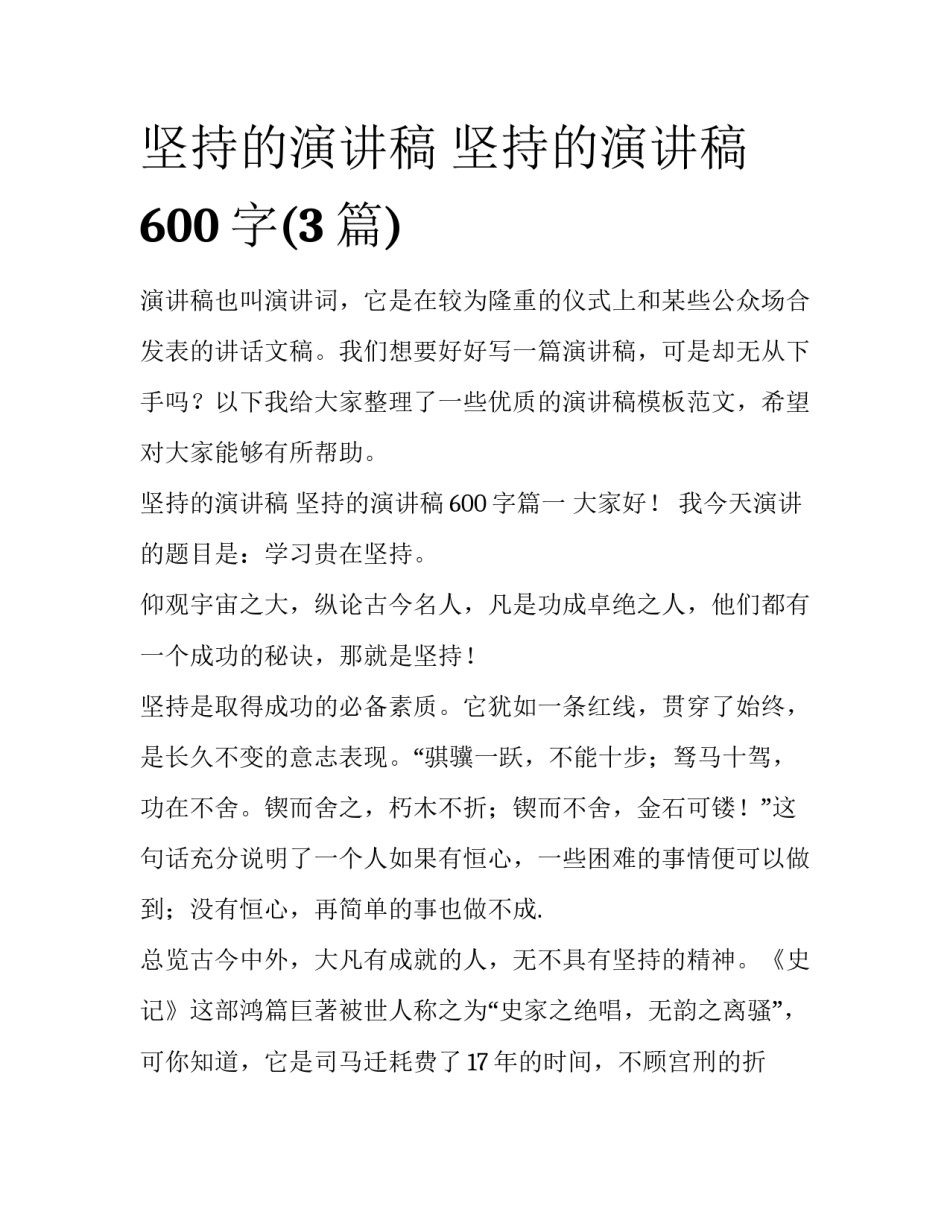 坚持的演讲稿 坚持的演讲稿 600 字(3 篇)

演讲稿也叫演讲词，它是在较为隆重的仪式上和某些公众场合发表的讲话文稿。我们想要好好写一篇演讲稿，可是却无从下手吗？以下我给大家整理了一些优质的演讲稿模板范文，希望对大家能够有所帮助。

坚持的演讲稿 坚持的演讲稿 600 字篇一 大家好！ 我今天演讲的题目是：学习贵在坚持。

仰观宇宙之大，纵论古今名人，凡是功成卓绝之人，他们都有一个成功的秘诀，那就是坚持！

坚持是取得成功的必备素质。它犹如一条红线，贯穿了始终，是长久不变的意志表现。“骐骥一跃，不能十步；驽马十驾，功在不舍。锲而舍之，朽木不折；锲而不舍，金石可镂！”这句话充分说明了一个人如果有恒心，一些困难的事情便可以做到；没有恒心，再简单的事也做不成.

总览古今中外，大凡有成就的人，无不具有坚持的精神。《史记》这部鸿篇巨著被世人称之为“史家之绝唱，无韵之离骚”，可你知道，它是司马迁耗费了 17 年的时间，不顾宫刑的折